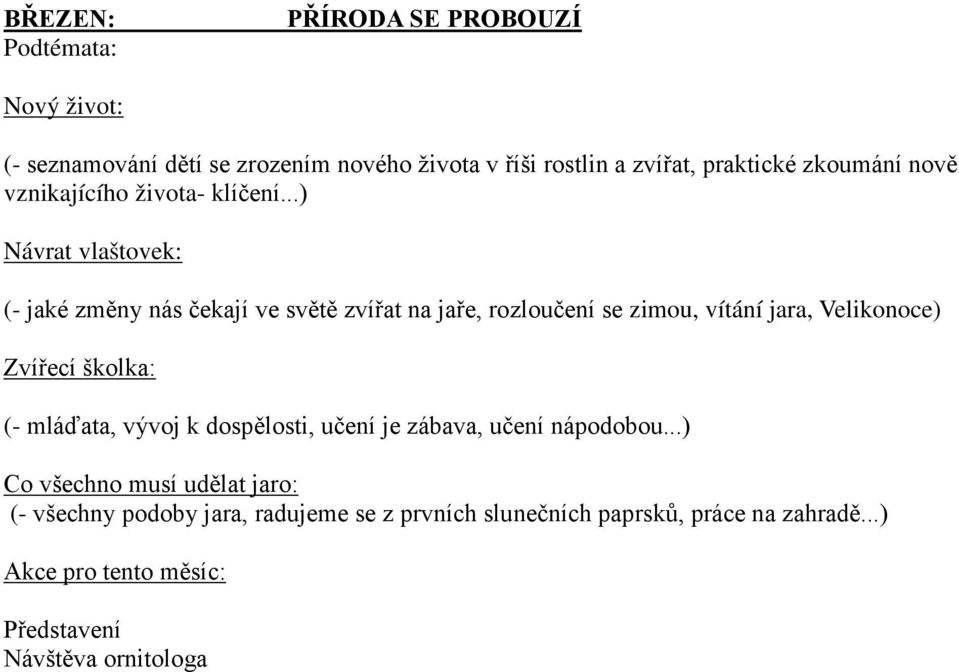 BŘEZEN: PŘÍRODA SE PROBOUZÍ
Podtémata:

Nový život:

(- seznamování dětí se zrozením nového života v říši rostlin a zvířat, praktické zkoumání nově vznikajícího života- klíčení...)

Návrat vlaštovek:

(- jaké změny nás čekají ve světě zvířat na jaře, rozloučení se zimou, vítání jara, Velikonoce)

Zvířecí školka:

(- mláďata, vývoj k dospělosti, učení je zábava, učení nápodobou...)

Co všechno musí udělat jaro:
(- všechny podoby jara, radujeme se z prvních slunečních paprsků, práce na zahradě...)

Akce pro tento měsíc:

Představení
Návštěva ornitologa